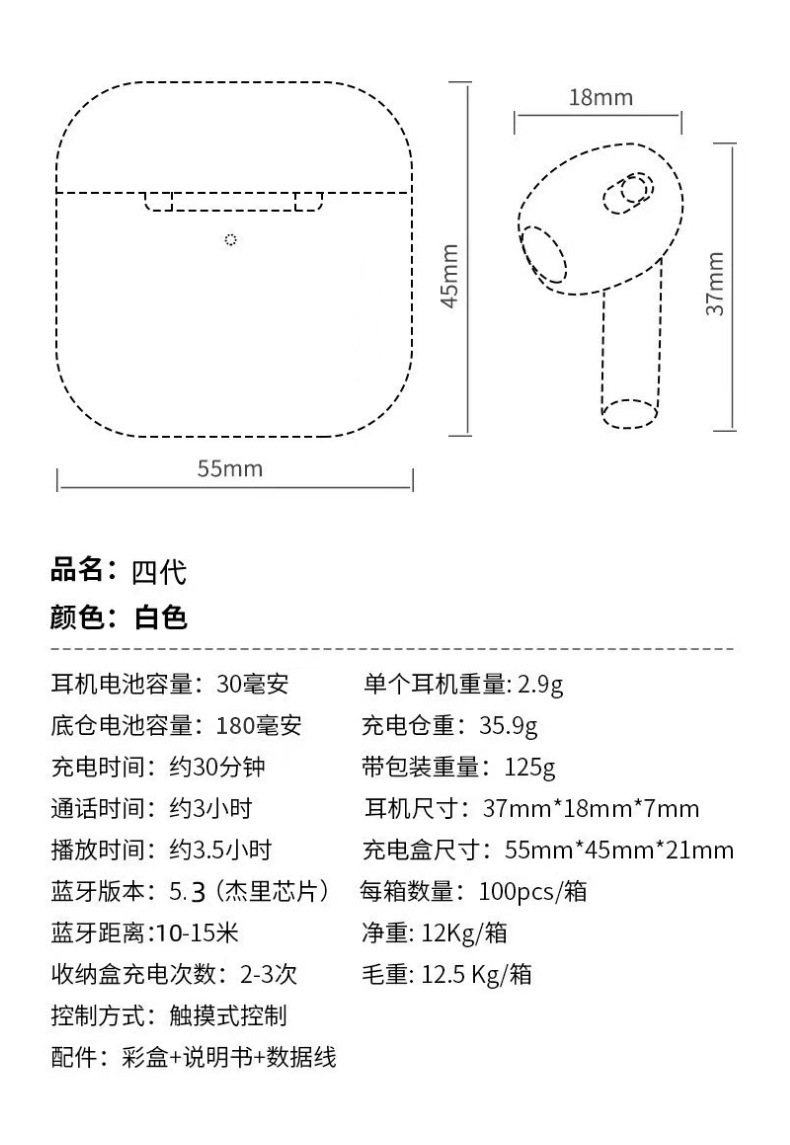 18mm

45mm

37mm

55mm

品名：四代
颜色：白色

耳机电池容量：30毫安
底仓电池容量：180毫安
充电时间：约30分钟
通话时间：约3小时
播放时间：约3.5小时
蓝牙版本：5.3（杰里芯片）
蓝牙距离:10-15米
收纳盒充电次数：2-3次
控制方式：触摸式控制
配件：彩盒+说明书+数据线

单个耳机重量: 2.9g
充电仓重：35.9g
带包装重量：125g
耳机尺寸：37mm*18mm*7mm
充电盒尺寸：55mm*45mm*21mm
每箱数量：100pcs/箱
净重: 12Kg/箱
毛重: 12.5 Kg/箱